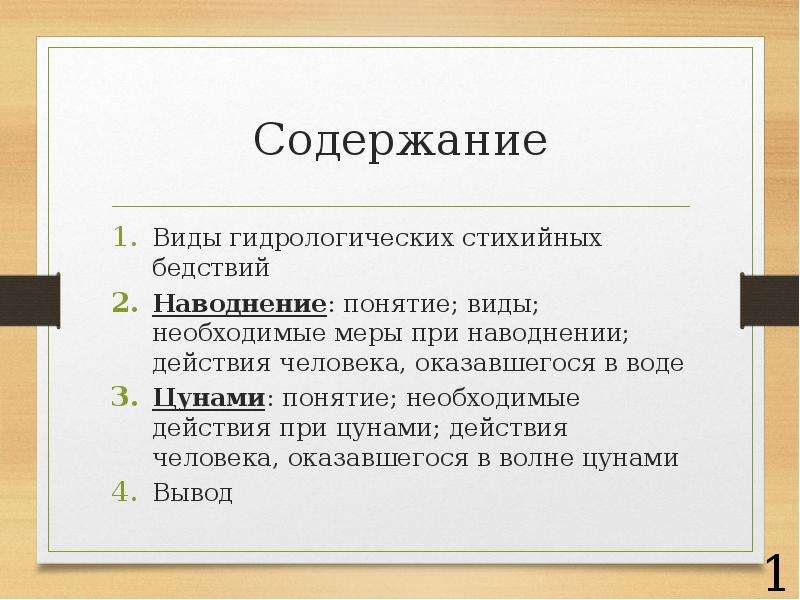 Содержание

1. Виды гидрологических стихийных бедствий
2. Наводнение: понятие; виды; необходимые меры при наводнении; действия человека, оказавшегося в воде
3. Цунами: понятие; необходимые действия при цунами; действия человека, оказавшегося в волне цунами
4. Вывод

1